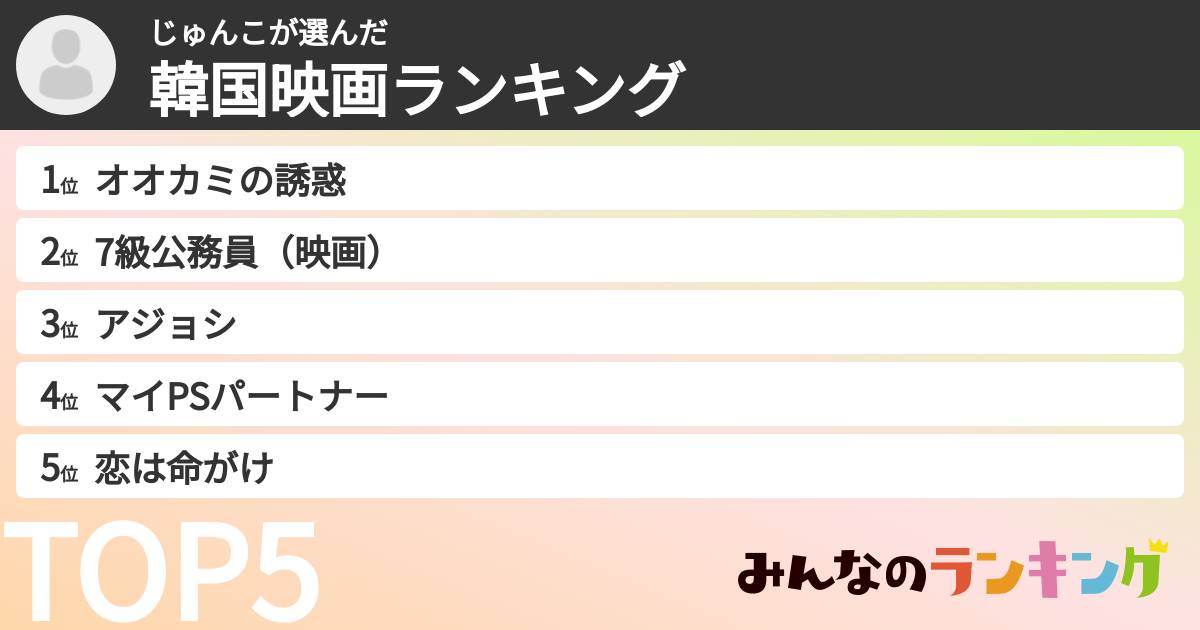 じゅんこが選んだ
韓国映画ランキング

1位 オオカミの誘惑
2位 7級公務員（映画）
3位 アジョシ
4位 マイPSパートナー
5位 恋は命がけ

TOP5

みんなのランキング